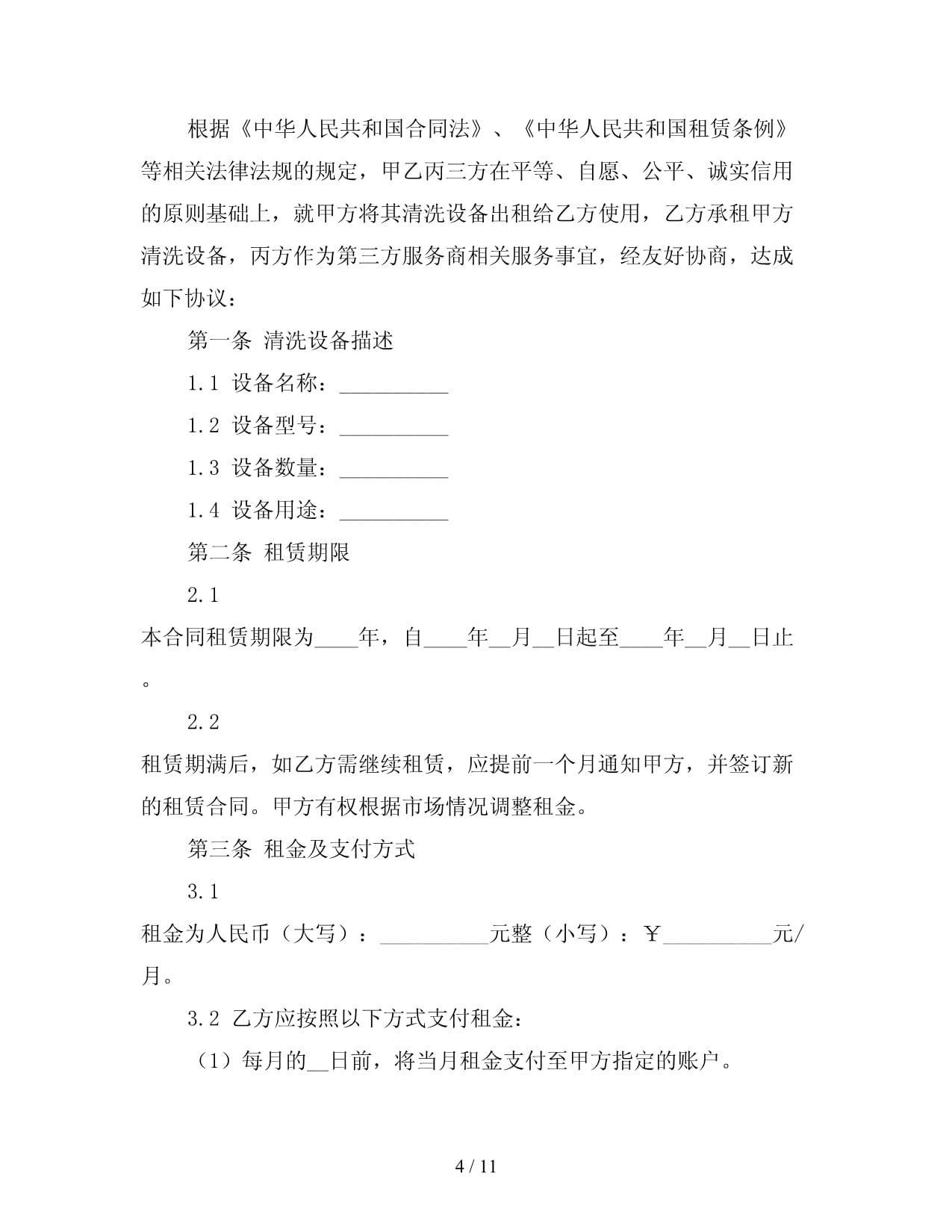 根据《中华人民共和国合同法》、《中华人民共和国租赁条例》等相关法律法规的规定，甲乙丙三方在平等、自愿、公平、诚实信用的原则基础上，就甲方将其清洗设备出租给乙方使用，乙方承租甲方清洗设备，丙方作为第三方服务商相关服务事宜，经友好协商，达成如下协议：

第一条 清洗设备描述

1.1 设备名称：____

1.2 设备型号：____

1.3 设备数量：____

1.4 设备用途：____

第二条 租赁期限

2.1

本合同租赁期限为____年，自____年____月____日起至____年____月____日止。

2.2

租赁期满后，如乙方需继续租赁，应提前一个月通知甲方，并签订新的租赁合同。甲方有权根据市场情况调整租金。

第三条 租金及支付方式

3.1

租金为人民币（大写）：____元整（小写）：￥____元/月。

3.2 乙方应按照以下方式支付租金：

（1）每月的____日前，将当月租金支付至甲方指定的账户。

4 / 11